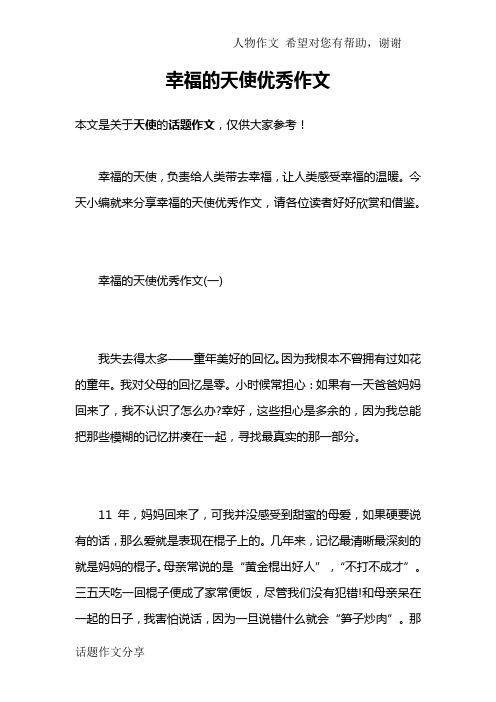 人物作文 希望对您有帮助，谢谢

幸福的天使优秀作文

本文是关于天使的话题作文，仅供大家参考！

幸福的天使，负责给人类带去幸福，让人类感受幸福的温暖。今天小编就来分享幸福的天使优秀作文，请各位读者好好欣赏和借鉴。

幸福的天使优秀作文(一)

我失去得太多——童年美好的回忆。因为我根本不曾拥有过如花的童年。我对父母的回忆是零。小时候常担心：如果有一天爸爸妈妈回来了，我不认识了怎么办?幸好，这些担心是多余的，因为我总能把那些模糊的记忆拼凑在一起，寻找最真实的那一部分。

11 年，妈妈回来了，可我并没感受到甜蜜的母爱，如果硬要说有的话，那么爱就是表现在棍子上的。几年来，记忆最清晰最深刻的就是妈妈的棍子。母亲常说的是“黄金棍出好人”，“不打不成才”。三五天吃一回棍子便成了家常便饭，尽管我们没有犯错!和母亲呆在一起的日子，我害怕说话，因为一旦说错什么就会“笋子炒肉”。那

话题作文分享